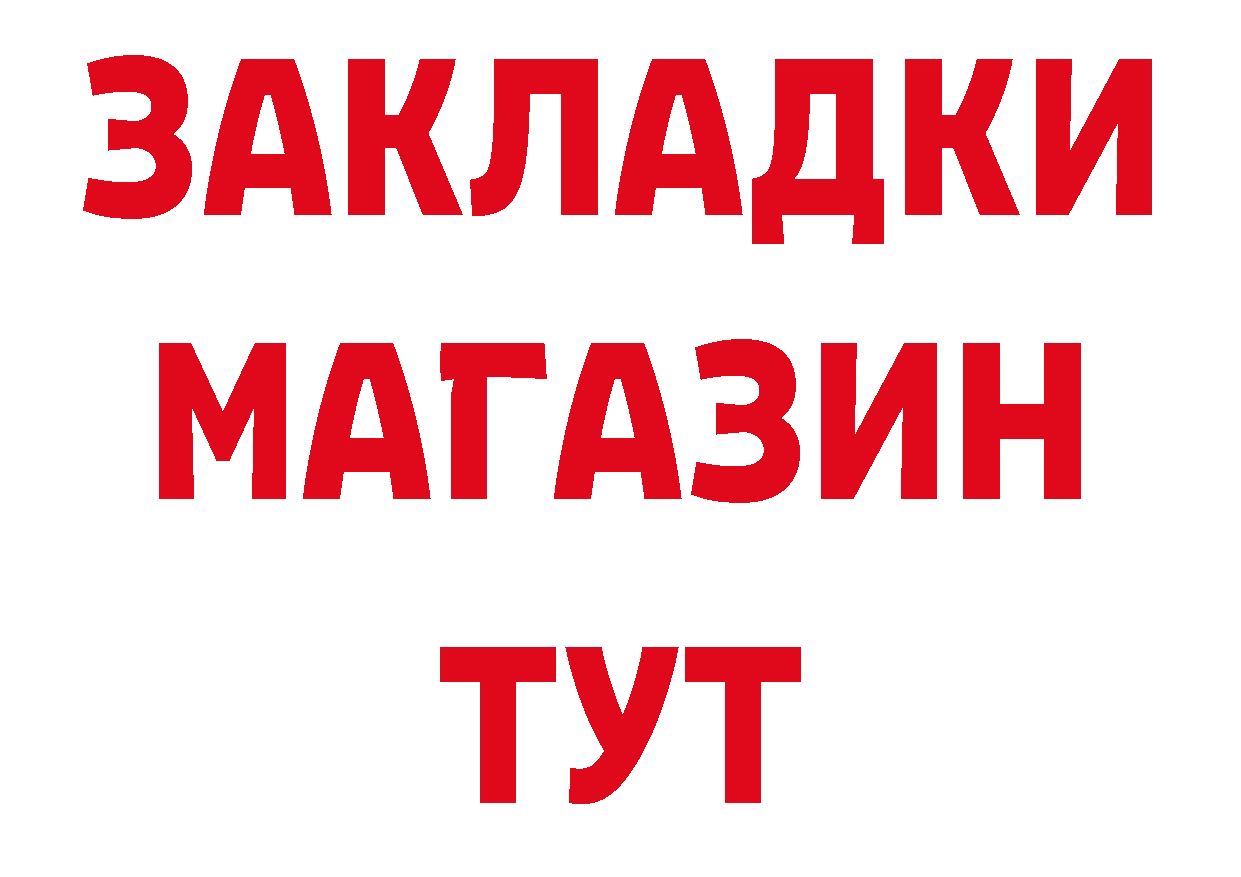 ЗАКЛАДКИ
МАГАЗИН
ТУТ